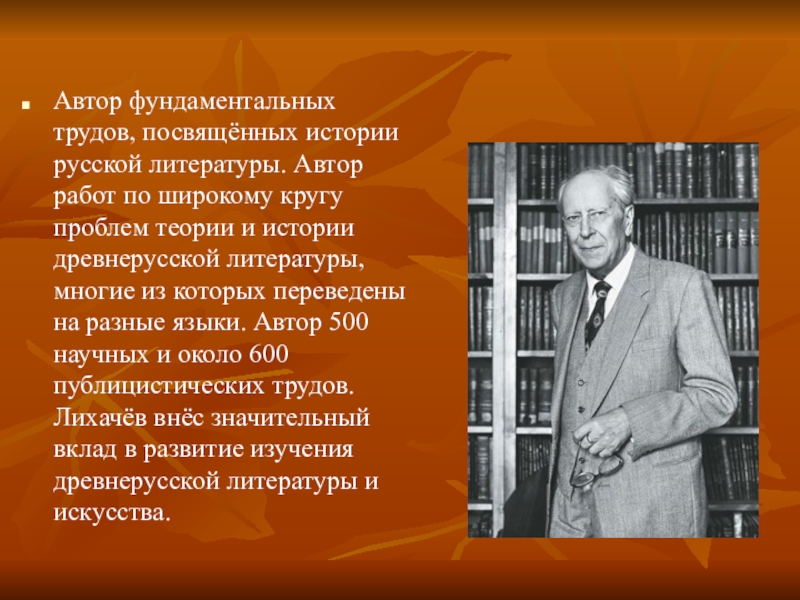 Автор фундаментальных трудов, посвящённых истории русской литературы. Автор работ по широкому кругу проблем теории и истории древнерусской литературы, многие из которых переведены на разные языки. Автор 500 научных и около 600 публицистических трудов. Лихачёв внёс значительный вклад в развитие изучения древнерусской литературы и искусства.